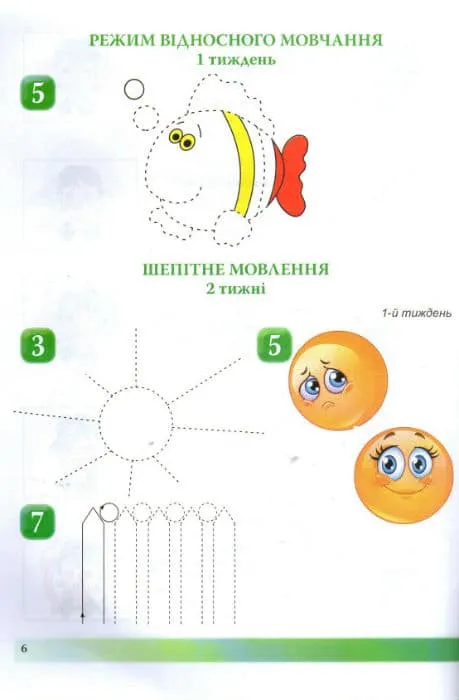 РЕЖИМ ВІДНОСНОГО МОВЧАННЯ
1 тиждень

5

ШЕПІТНЕ МОВЛЕННЯ
2 тижні

1-й тиждень

3

5

7

6